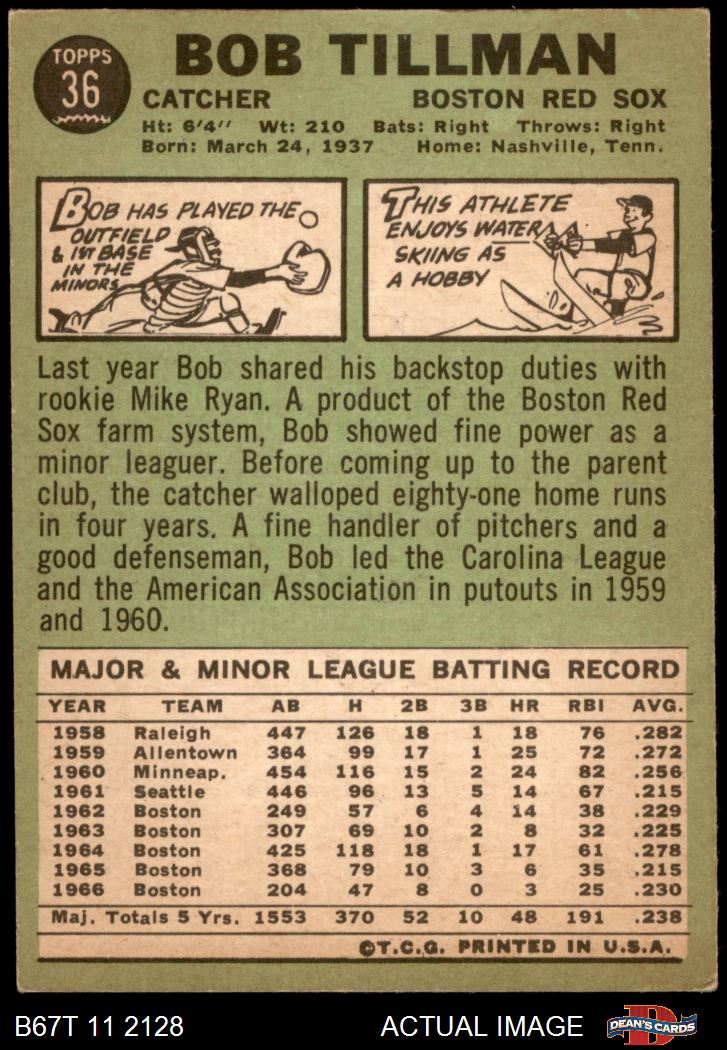 TOPPS
36

BOB TILLMAN

CATCHER BOSTON RED SOX

Ht: 6'4" Wt: 210 Bats: Right Throws: Right
Born: March 24, 1937 Home: Nashville, Tenn.

BOB HAS PLAYED THE OUTFIELD & 1ST BASE IN THE MINORS

THIS ATHLETE ENJOYS WATER SKIING AS A HOBBY

Last year Bob shared his backstop duties with rookie Mike Ryan. A product of the Boston Red Sox farm system, Bob showed fine power as a minor leaguer. Before coming up to the parent club, the catcher walloped eighty-one home runs in four years. A fine handler of pitchers and a good defenseman, Bob led the Carolina League and the American Association in putouts in 1959 and 1960.

MAJOR & MINOR LEAGUE BATTING RECORD

| YEAR | TEAM | AB | H | 2B | 3B | HR | RBI | AVG. |
|---|---|---|---|---|---|---|---|---|
| 1958 | Raleigh | 447 | 126 | 18 | 1 | 18 | 76 | .282 |
| 1959 | Allentown | 364 | 99 | 17 | 1 | 25 | 72 | .272 |
| 1960 | Minneap. | 454 | 116 | 15 | 2 | 24 | 82 | .256 |
| 1961 | Seattle | 446 | 96 | 13 | 5 | 14 | 67 | .215 |
| 1962 | Boston | 249 | 57 | 6 | 4 | 14 | 38 | .229 |
| 1963 | Boston | 307 | 69 | 10 | 2 | 8 | 32 | .225 |
| 1964 | Boston | 425 | 118 | 18 | 1 | 17 | 61 | .278 |
| 1965 | Boston | 368 | 79 | 10 | 3 | 6 | 35 | .215 |
| 1966 | Boston | 204 | 47 | 8 | 0 | 3 | 25 | .230 |
| Maj. Totals 5 Yrs. | | 1553 | 370 | 52 | 10 | 48 | 191 | .238 |

©T.C.G. PRINTED IN U.S.A.

B67T 11 2128 ACTUAL IMAGE DEAN'S CARDS